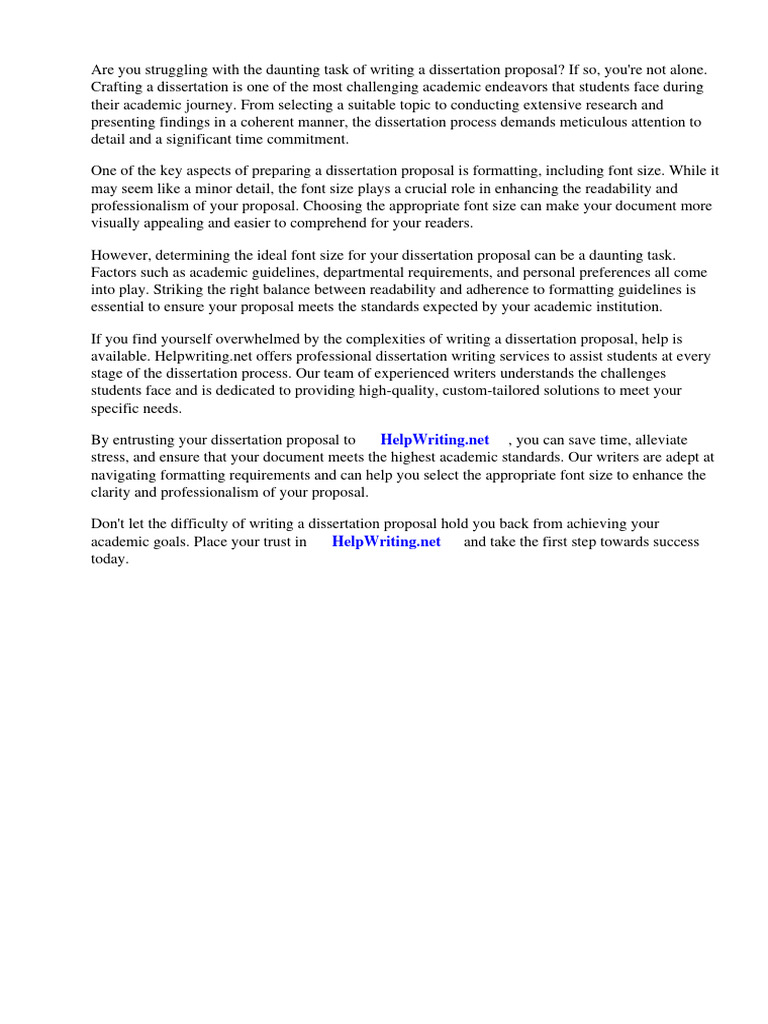 Are you struggling with the daunting task of writing a dissertation proposal? If so, you're not alone. Crafting a dissertation is one of the most challenging academic endeavors that students face during their academic journey. From selecting a suitable topic to conducting extensive research and presenting findings in a coherent manner, the dissertation process demands meticulous attention to detail and a significant time commitment.

One of the key aspects of preparing a dissertation proposal is formatting, including font size. While it may seem like a minor detail, the font size plays a crucial role in enhancing the readability and professionalism of your proposal. Choosing the appropriate font size can make your document more visually appealing and easier to comprehend for your readers.

However, determining the ideal font size for your dissertation proposal can be a daunting task. Factors such as academic guidelines, departmental requirements, and personal preferences all come into play. Striking the right balance between readability and adherence to formatting guidelines is essential to ensure your proposal meets the standards expected by your academic institution.

If you find yourself overwhelmed by the complexities of writing a dissertation proposal, help is available. Helpwriting.net offers professional dissertation writing services to assist students at every stage of the dissertation process. Our team of experienced writers understands the challenges students face and is dedicated to providing high-quality, custom-tailored solutions to meet your specific needs.

By entrusting your dissertation proposal to HelpWriting.net , you can save time, alleviate stress, and ensure that your document meets the highest academic standards. Our writers are adept at navigating formatting requirements and can help you select the appropriate font size to enhance the clarity and professionalism of your proposal.

Don't let the difficulty of writing a dissertation proposal hold you back from achieving your academic goals. Place your trust in HelpWriting.net and take the first step towards success today.